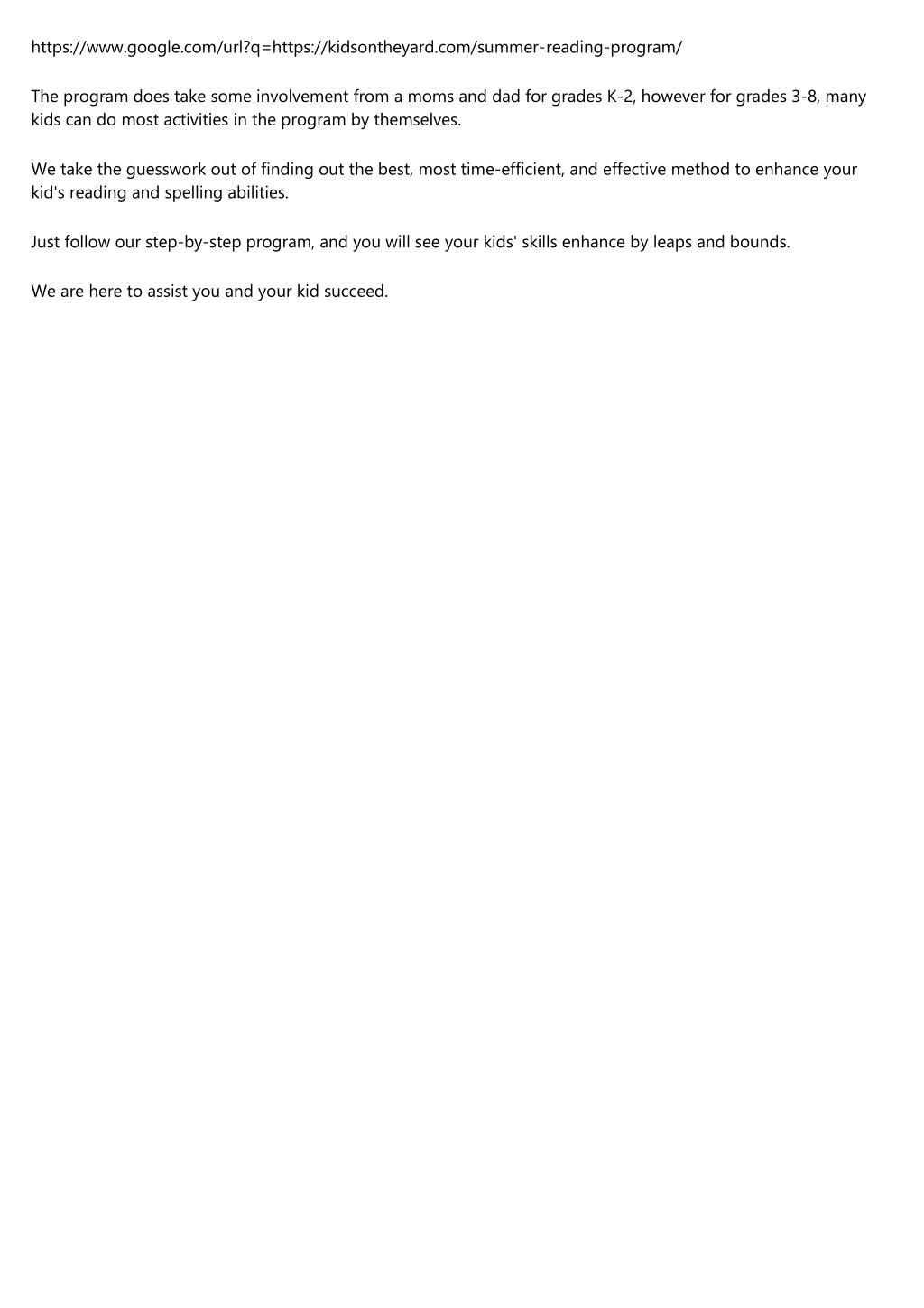 https://www.google.com/url?q=https://kidsontheyard.com/summer-reading-program/

The program does take some involvement from a moms and dad for grades K-2, however for grades 3-8, many kids can do most activities in the program by themselves.

We take the guesswork out of finding out the best, most time-efficient, and effective method to enhance your kid's reading and spelling abilities.

Just follow our step-by-step program, and you will see your kids' skills enhance by leaps and bounds.

We are here to assist you and your kid succeed.